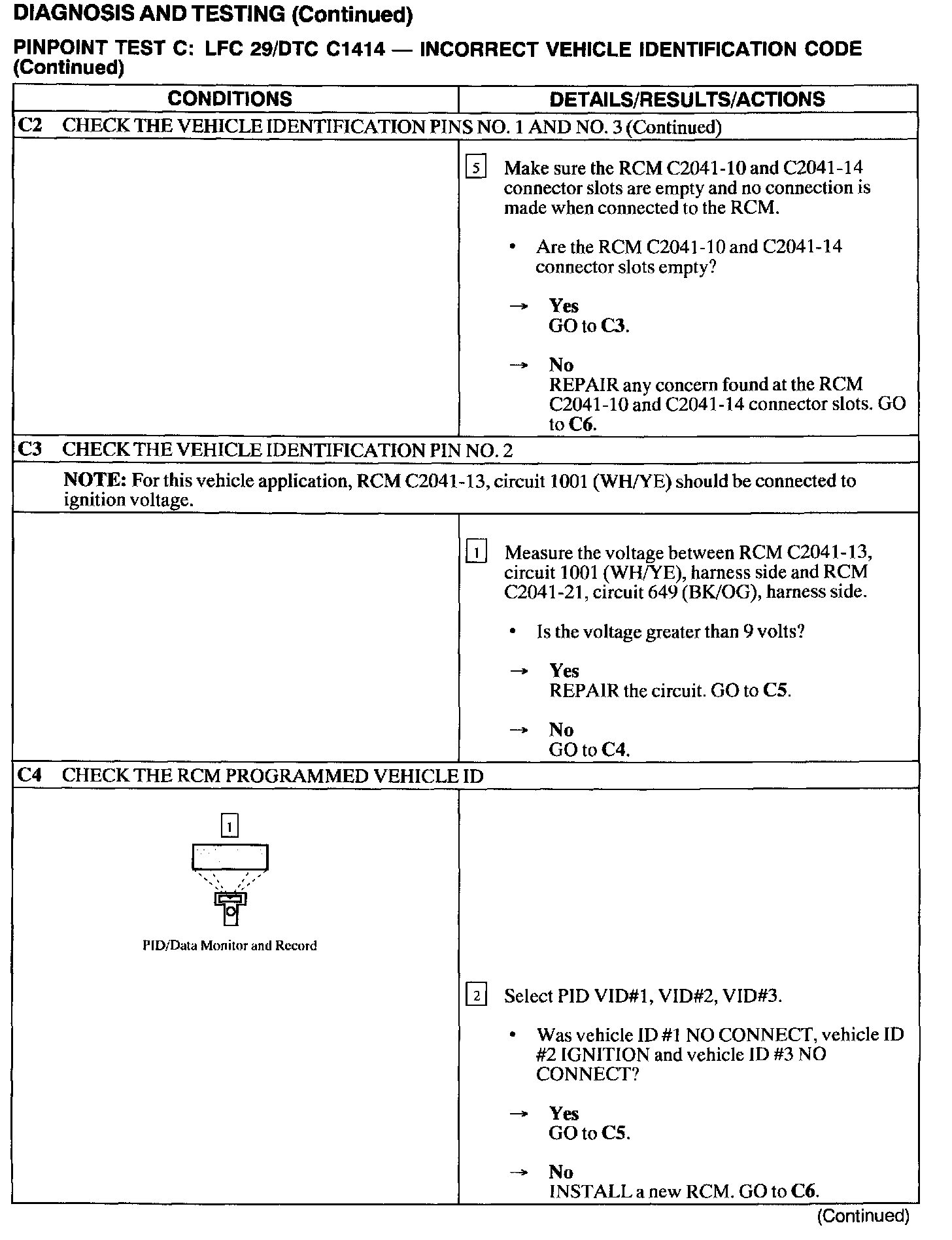 DIAGNOSIS AND TESTING (Continued)

PINPOINT TEST C: LFC 29/DTC C1414 — INCORRECT VEHICLE IDENTIFICATION CODE (Continued)

| CONDITIONS | DETAILS/RESULTS/ACTIONS |
|---|---|
| C2 CHECK THE VEHICLE IDENTIFICATION PINS NO. 1 AND NO. 3 (Continued) | |
| | 5 Make sure the RCM C2041-10 and C2041-14 connector slots are empty and no connection is made when connected to the RCM. • Are the RCM C2041-10 and C2041-14 connector slots empty? → Yes GO to C3. → No REPAIR any concern found at the RCM C2041-10 and C2041-14 connector slots. GO to C6. |
| C3 CHECK THE VEHICLE IDENTIFICATION PIN NO. 2 | |
| NOTE: For this vehicle application, RCM C2041-13, circuit 1001 (WH/YE) should be connected to ignition voltage. | |
| | 1 Measure the voltage between RCM C2041-13, circuit 1001 (WH/YE), harness side and RCM C2041-21, circuit 649 (BK/OG), harness side. • Is the voltage greater than 9 volts? → Yes REPAIR the circuit. GO to C5. → No GO to C4. |
| C4 CHECK THE RCM PROGRAMMED VEHICLE ID | |
| 1 PID/Data Monitor and Record | 2 Select PID VID#1, VID#2, VID#3. • Was vehicle ID #1 NO CONNECT, vehicle ID #2 IGNITION and vehicle ID #3 NO CONNECT? → Yes GO to C5. → No INSTALL a new RCM. GO to C6. |

(Continued)